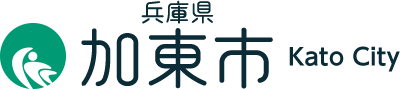 兵庫県
加東市 Kato City